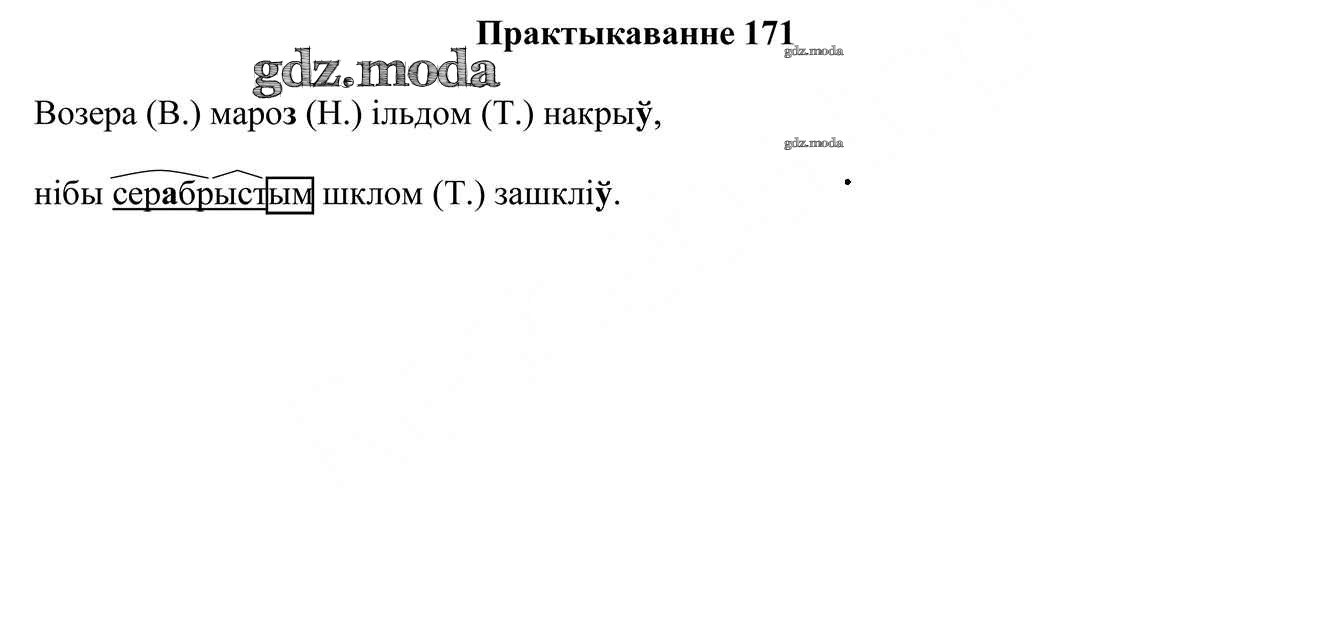 Практыкаванне 171

Возера (В.) мароз (Н.) ільдом (Т.) накрыў,

нібы серабрыстым шклом (Т.) зашкліў.

gdz.moda